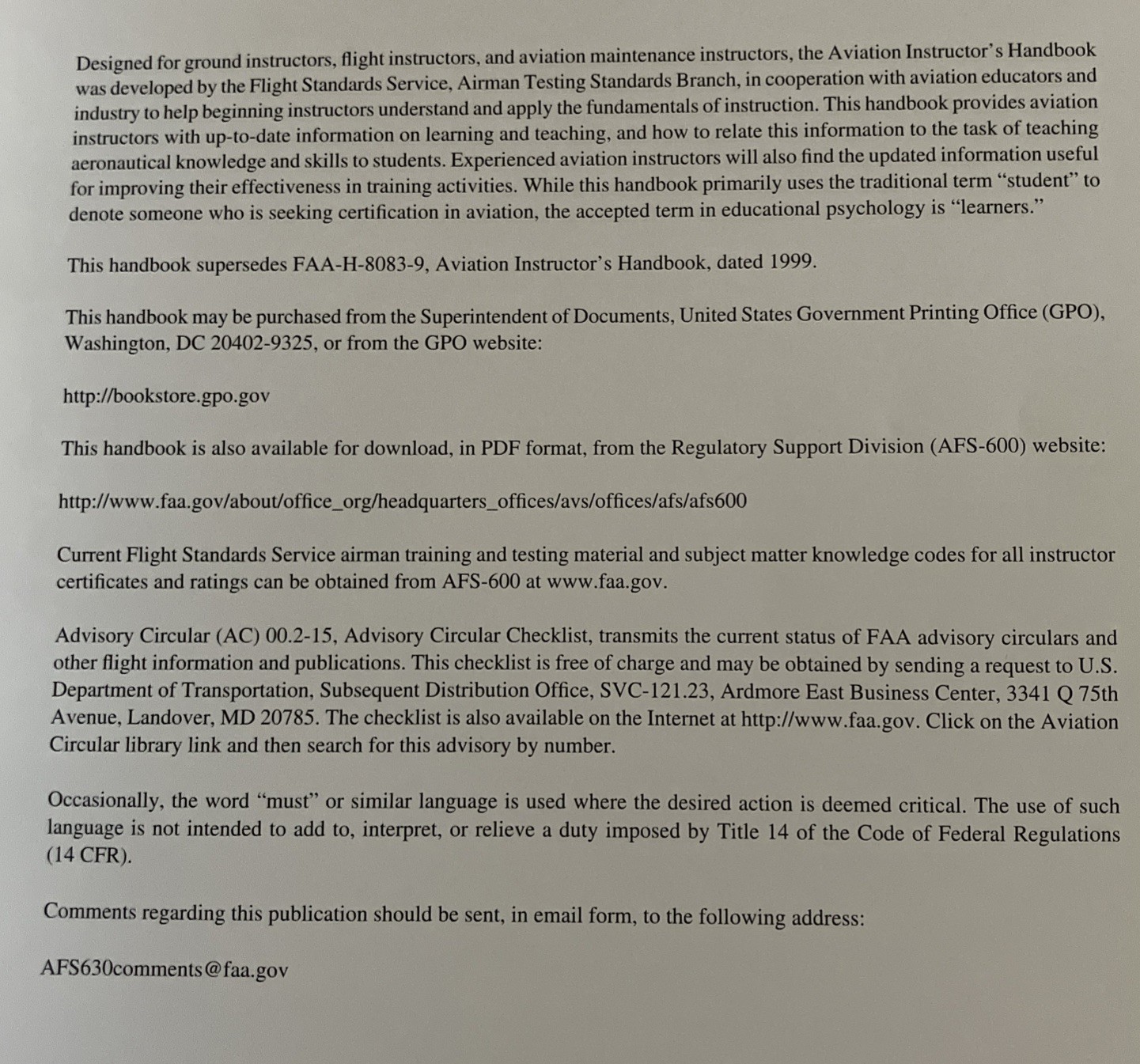 Designed for ground instructors, flight instructors, and aviation maintenance instructors, the Aviation Instructor's Handbook was developed by the Flight Standards Service, Airman Testing Standards Branch, in cooperation with aviation educators and industry to help beginning instructors understand and apply the fundamentals of instruction. This handbook provides aviation instructors with up-to-date information on learning and teaching, and how to relate this information to the task of teaching aeronautical knowledge and skills to students. Experienced aviation instructors will also find the updated information useful for improving their effectiveness in training activities. While this handbook primarily uses the traditional term "student" to denote someone who is seeking certification in aviation, the accepted term in educational psychology is "learners."

This handbook supersedes FAA-H-8083-9, Aviation Instructor's Handbook, dated 1999.

This handbook may be purchased from the Superintendent of Documents, United States Government Printing Office (GPO), Washington, DC 20402-9325, or from the GPO website:

http://bookstore.gpo.gov

This handbook is also available for download, in PDF format, from the Regulatory Support Division (AFS-600) website:

http://www.faa.gov/about/office_org/headquarters_offices/avs/offices/afs/afs600

Current Flight Standards Service airman training and testing material and subject matter knowledge codes for all instructor certificates and ratings can be obtained from AFS-600 at www.faa.gov.

Advisory Circular (AC) 00.2-15, Advisory Circular Checklist, transmits the current status of FAA advisory circulars and other flight information and publications. This checklist is free of charge and may be obtained by sending a request to U.S. Department of Transportation, Subsequent Distribution Office, SVC-121.23, Ardmore East Business Center, 3341 Q 75th Avenue, Landover, MD 20785. The checklist is also available on the Internet at http://www.faa.gov. Click on the Aviation Circular library link and then search for this advisory by number.

Occasionally, the word "must" or similar language is used where the desired action is deemed critical. The use of such language is not intended to add to, interpret, or relieve a duty imposed by Title 14 of the Code of Federal Regulations (14 CFR).

Comments regarding this publication should be sent, in email form, to the following address:

AFS630comments@faa.gov